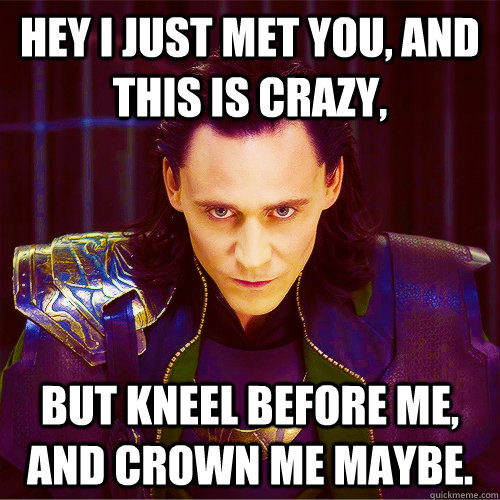 HEY I JUST MET YOU, AND THIS IS CRAZY,

BUT KNEEL BEFORE ME, AND CROWN ME MAYBE.

quickmeme.com